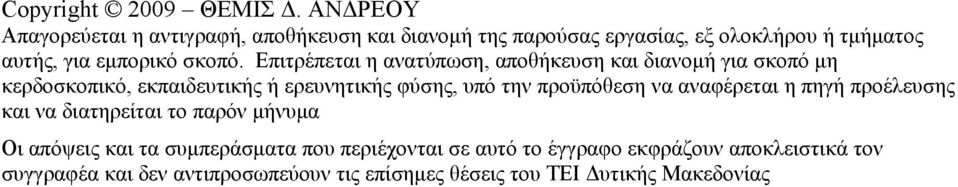 Copyright © 2009 – ΘΕΜΙΣ Δ. ΑΝΔΡΕΟΥ
Απαγορεύεται η αντιγραφή, αποθήκευση και διανομή της παρούσας εργασίας, εξ ολοκλήρου ή τμήματος αυτής, για εμπορικό σκοπό. Επιτρέπεται η ανατύπωση, αποθήκευση και διανομή για σκοπό μη κερδοσκοπικό, εκπαιδευτικής ή ερευνητικής φύσης, υπό την προϋπόθεση να αναφέρεται η πηγή προέλευσης και να διατηρείται το παρόν μήνυμα

Οι απόψεις και τα συμπεράσματα που περιέχονται σε αυτό το έγγραφο εκφράζουν αποκλειστικά τον συγγραφέα και δεν αντιπροσωπεύουν τις επίσημες θέσεις του ΤΕΙ Δυτικής Μακεδονίας